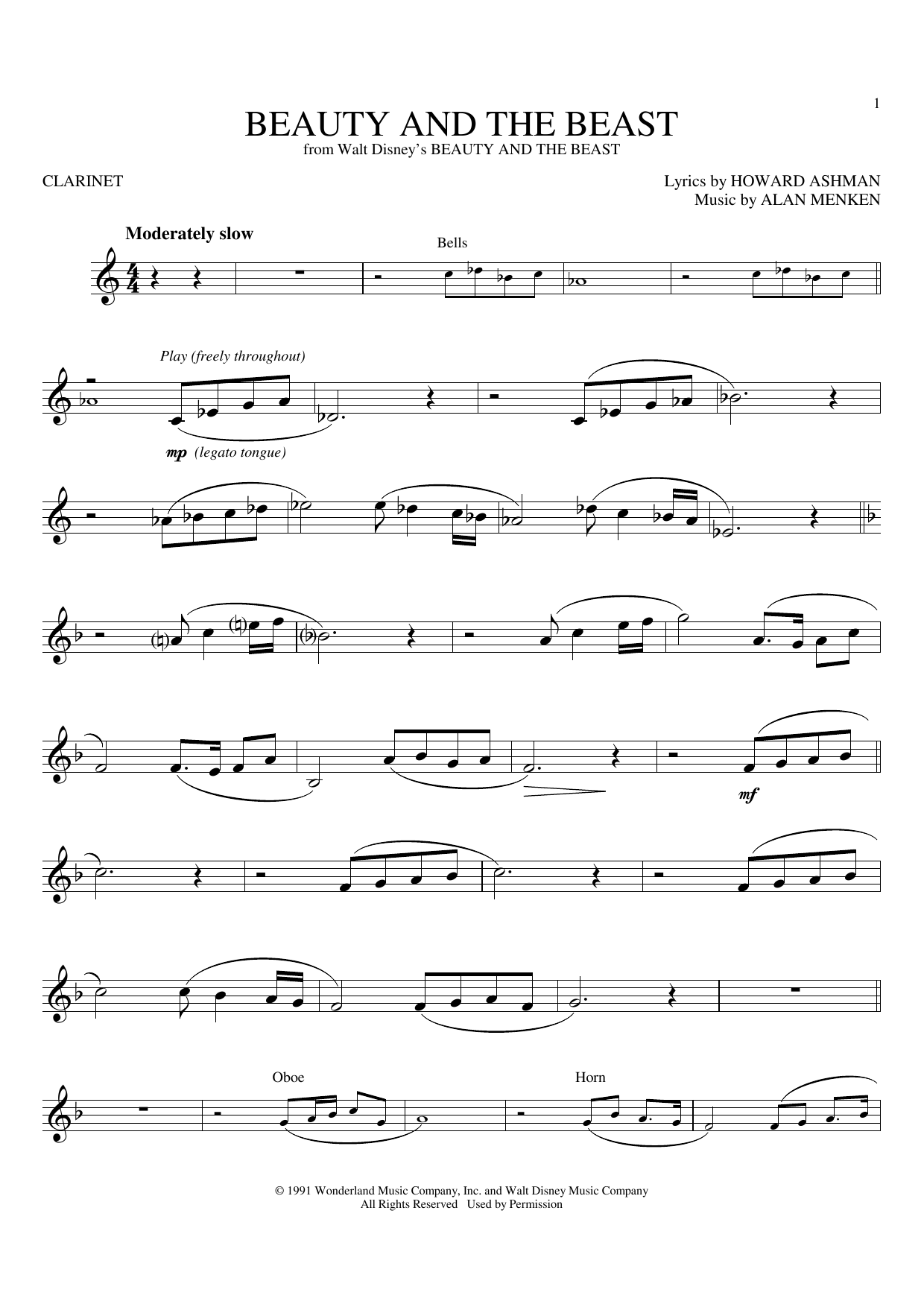 1

BEAUTY AND THE BEAST
from Walt Disney's BEAUTY AND THE BEAST

CLARINET

Lyrics by HOWARD ASHMAN
Music by ALAN MENKEN

Moderately slow

Bells

Play (freely throughout)

mp (legato tongue)

mf

Oboe

Horn

© 1991 Wonderland Music Company, Inc. and Walt Disney Music Company
All Rights Reserved Used by Permission